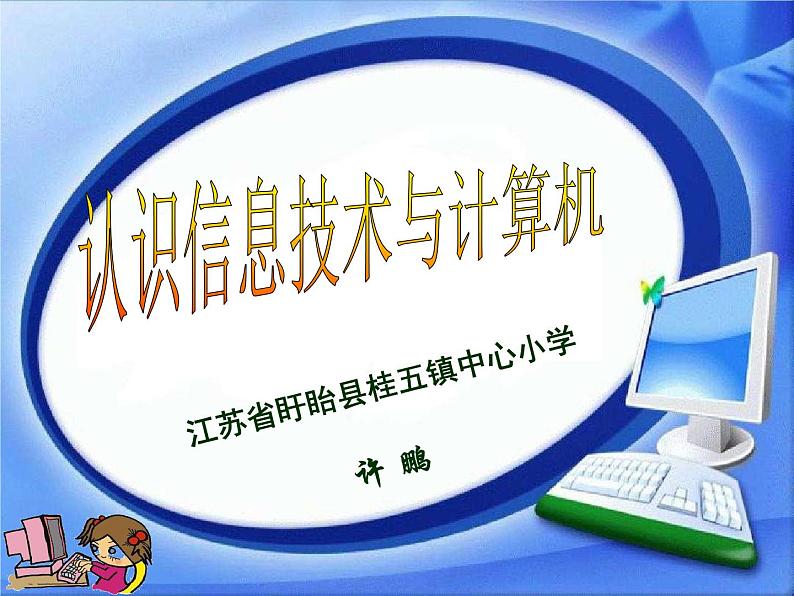 认识信息技术与计算机

江苏省盱眙县桂五镇中心小学

许 鹏